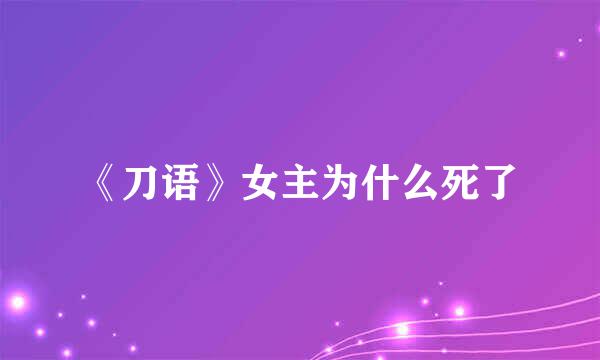 《刀语》女主为什么死了